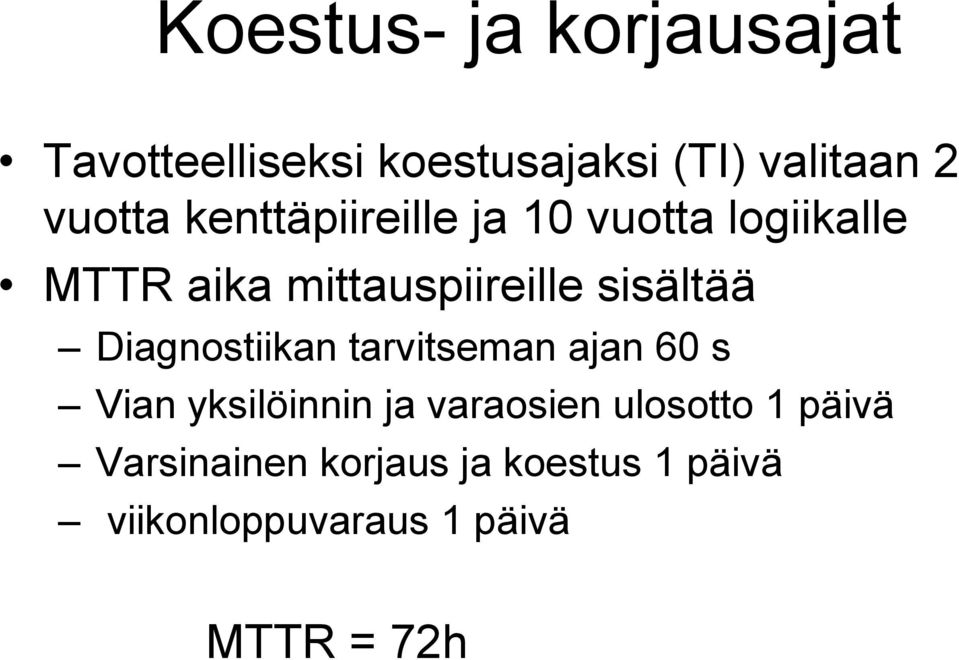 Koestus- ja korjausajat

• Tavotteelliseksi koestusajaksi (TI) valitaan 2 vuotta kenttäpiireille ja 10 vuotta logiikalle
• MTTR aika mittauspiireille sisältää
– Diagnostiikan tarvitseman ajan 60 s
– Vian yksilöinnin ja varaosien ulosotto 1 päivä
– Varsinainen korjaus ja koestus 1 päivä
– viikonloppuvaraus 1 päivä

MTTR = 72h